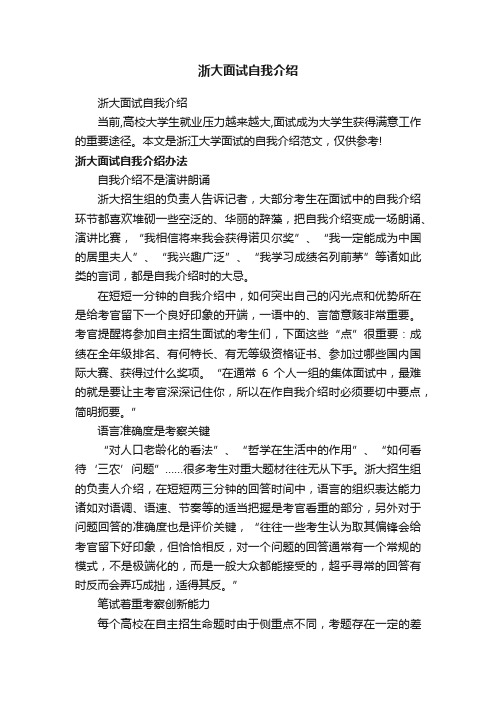 浙大面试自我介绍

浙大面试自我介绍

当前,高校大学生就业压力越来越大,面试成为大学生获得满意工作的重要途径。本文是浙江大学面试的自我介绍范文，仅供参考!

浙大面试自我介绍办法

自我介绍不是演讲朗诵

浙大招生组的负责人告诉记者，大部分考生在面试中的自我介绍环节都喜欢堆砌一些空泛的、华丽的辞藻，把自我介绍变成一场朗诵、演讲比赛，“我相信将来我会获得诺贝尔奖”、“我一定能成为中国的居里夫人”、“我兴趣广泛”、“我学习成绩名列前茅”等诸如此类的言词，都是自我介绍时的大忌。

在短短一分钟的自我介绍中，如何突出自己的闪光点和优势所在是给考官留下一个良好印象的开端，一语中的、言简意赅非常重要。考官提醒将参加自主招生面试的考生们，下面这些“点”很重要：成绩在全年级排名、有何特长、有无等级资格证书、参加过哪些国内国际大赛、获得过什么奖项。“在通常 6 个人一组的集体面试中，最难的就是要让主考官深深记住你，所以在作自我介绍时必须要切中要点，简明扼要。”

语言准确度是考察关键

“对人口老龄化的看法”、“哲学在生活中的作用”、“如何看待‘三农’问题”……很多考生对重大题材往往无从下手。浙大招生组的负责人介绍，在短短两三分钟的回答时间中，语言的组织表达能力诸如对语调、语速、节奏等的适当把握是考官看重的部分，另外对于问题回答的准确度也是评价关键，“往往一些考生认为取其偏锋会给考官留下好印象，但恰恰相反，对一个问题的回答通常有一个常规的模式，不是极端化的，而是一般大众都能接受的，超乎寻常的回答有时反而会弄巧成拙，适得其反。”

笔试着重考察创新能力

每个高校在自主招生命题时由于侧重点不同，考题存在一定的差